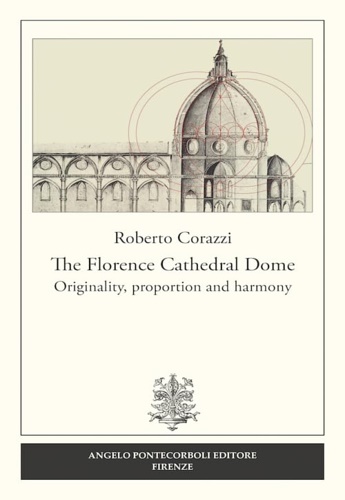 Roberto Corazzi

The Florence Cathedral Dome

Originality, proportion and harmony

ANGELO PONTECORBOLI EDITORE
FIRENZE